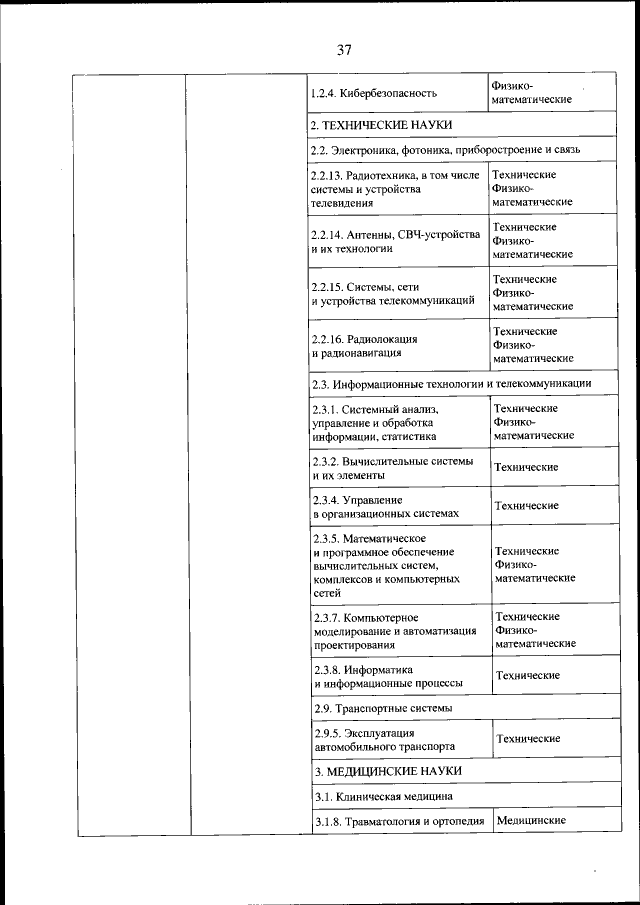 37

| | | | |
|---|---|---|---|
| | | 1.2.4. Кибербезопасность | Физико-математические |
| | | 2. ТЕХНИЧЕСКИЕ НАУКИ | |
| | | 2.2. Электроника, фотоника, приборостроение и связь | |
| | | 2.2.13. Радиотехника, в том числе системы и устройства телевидения | Технические Физико-математические |
| | | 2.2.14. Антенны, СВЧ-устройства и их технологии | Технические Физико-математические |
| | | 2.2.15. Системы, сети и устройства телекоммуникаций | Технические Физико-математические |
| | | 2.2.16. Радиолокация и радионавигация | Технические Физико-математические |
| | | 2.3. Информационные технологии и телекоммуникации | |
| | | 2.3.1. Системный анализ, управление и обработка информации, статистика | Технические Физико-математические |
| | | 2.3.2. Вычислительные системы и их элементы | Технические |
| | | 2.3.4. Управление в организационных системах | Технические |
| | | 2.3.5. Математическое и программное обеспечение вычислительных систем, комплексов и компьютерных сетей | Технические Физико-математические |
| | | 2.3.7. Компьютерное моделирование и автоматизация проектирования | Технические Физико-математические |
| | | 2.3.8. Информатика и информационные процессы | Технические |
| | | 2.9. Транспортные системы | |
| | | 2.9.5. Эксплуатация автомобильного транспорта | Технические |
| | | 3. МЕДИЦИНСКИЕ НАУКИ | |
| | | 3.1. Клиническая медицина | |
| | | 3.1.8. Травматология и ортопедия | Медицинские |